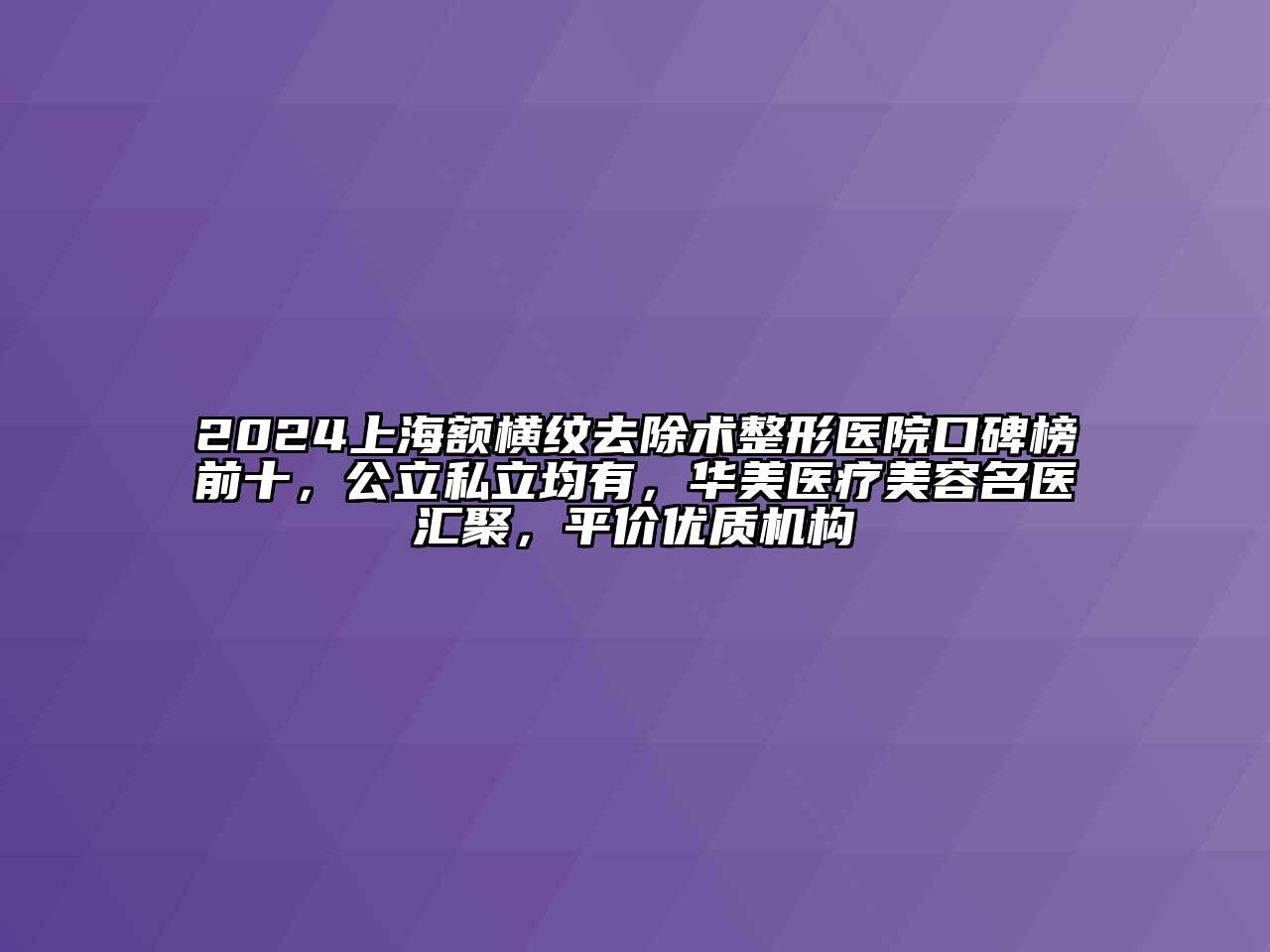 2024上海额横纹去除术整形医院口碑榜前十，公立私立均有，华美医疗美容名医汇聚，平价优质机构